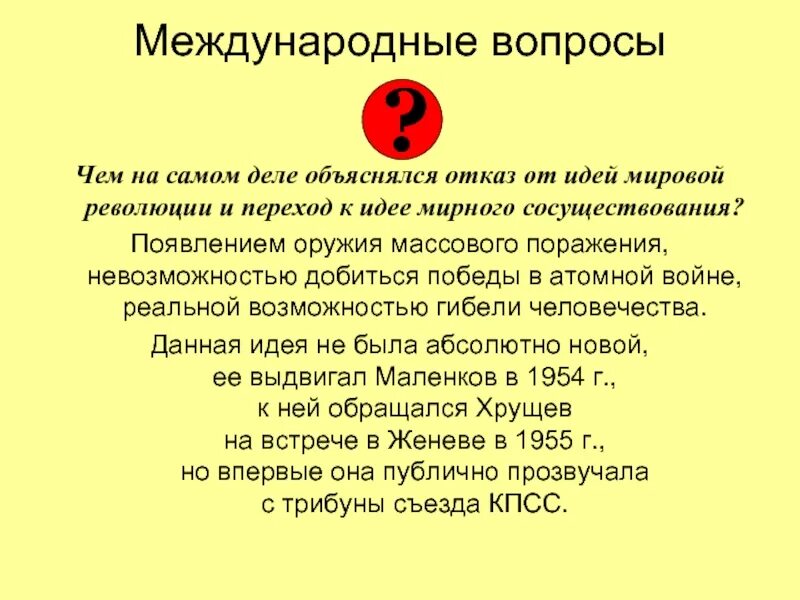 Международные вопросы

?

Чем на самом деле объяснялся отказ от идей мировой революции и переход к идее мирного сосуществования?

Появлением оружия массового поражения, невозможностью добиться победы в атомной войне, реальной возможностью гибели человечества.

Данная идея не была абсолютно новой, ее выдвигал Маленков в 1954 г., к ней обращался Хрущев на встрече в Женеве в 1955 г., но впервые она публично прозвучала с трибуны съезда КПСС.